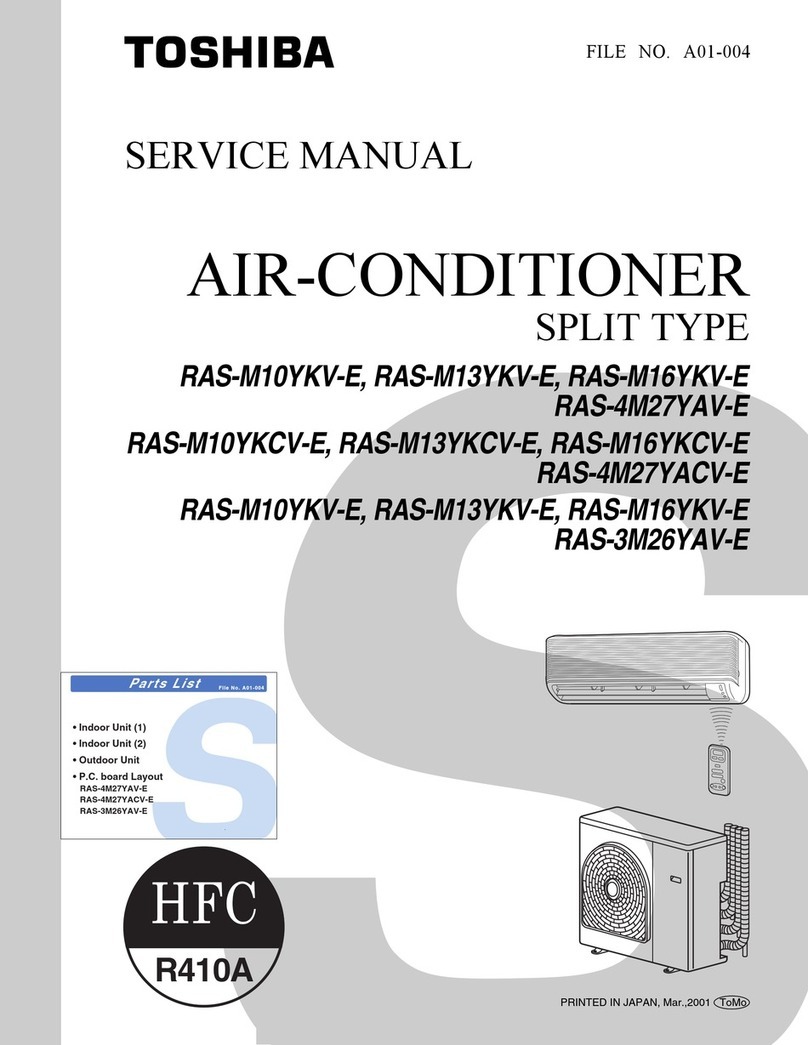 TOSHIBA

FILE NO. A01-004

SERVICE MANUAL

AIR-CONDITIONER

SPLIT TYPE

RAS-M10YKV-E, RAS-M13YKV-E, RAS-M16YKV-E
RAS-4M27YAV-E

RAS-M10YKCV-E, RAS-M13YKCV-E, RAS-M16YKCV-E
RAS-4M27YACV-E

RAS-M10YKV-E, RAS-M13YKV-E, RAS-M16YKV-E
RAS-3M26YAV-E

Parts List

File No. A01-004

• Indoor Unit (1)
• Indoor Unit (2)
• Outdoor Unit
• P.C. board Layout
RAS-4M27YAV-E
RAS-4M27YACV-E
RAS-3M26YAV-E

HFC

R410A

PRINTED IN JAPAN, Mar.,2001 ToMo